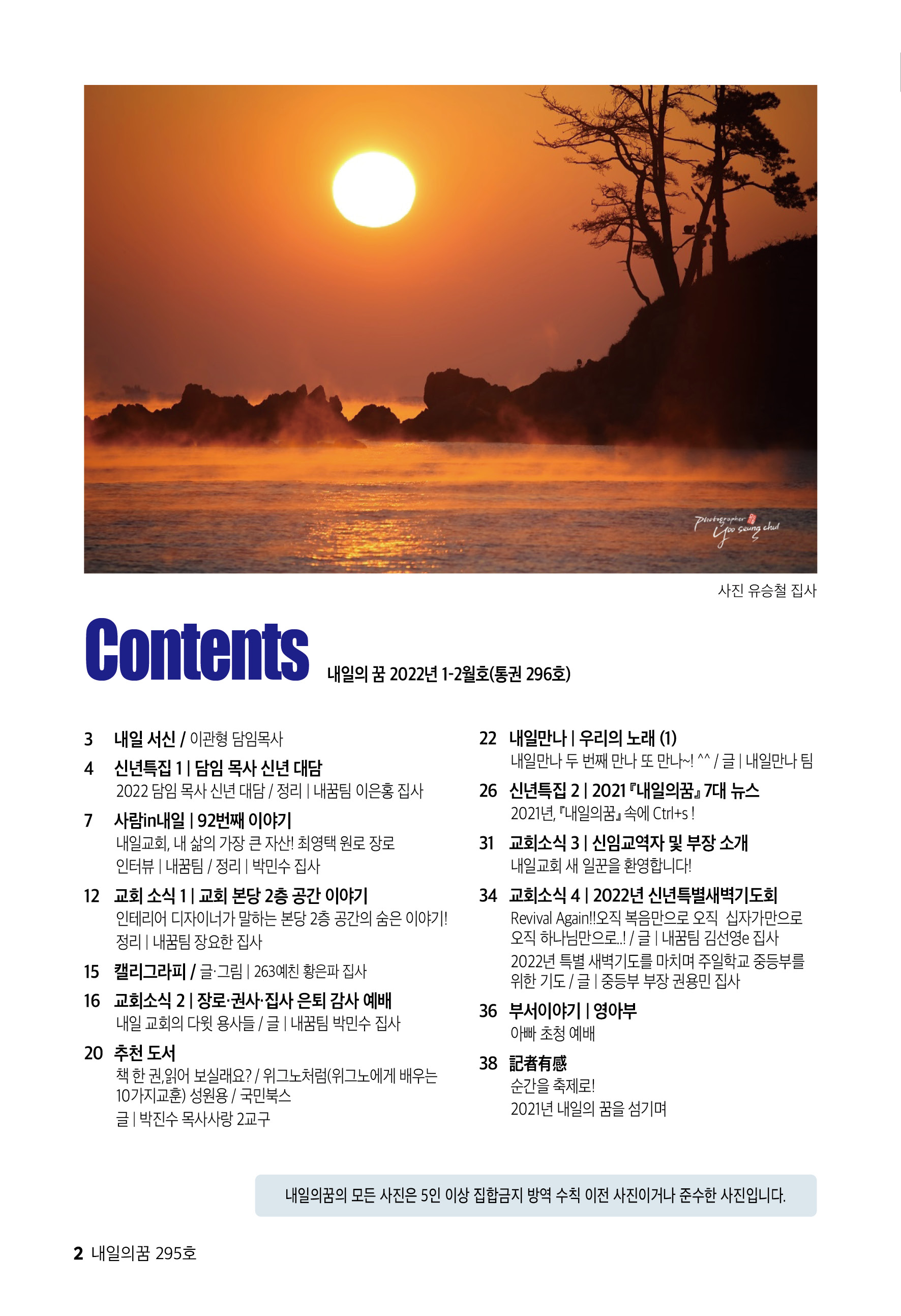 Photographer Yoo seung chul

사진 유승철 집사

Contents 내일의 꿈 2022년 1-2월호(통권 296호)

3 내일 서신 / 이관형 담임목사

4 신년특집 1 | 담임 목사 신년 대담
2022 담임 목사 신년 대담 / 정리 | 내꿈팀 이은홍 집사

7 사람in내일 | 92번째 이야기
내일교회, 내 삶의 가장 큰 자산! 최영택 원로 장로
인터뷰 | 내꿈팀 / 정리 | 박민수 집사

12 교회 소식 1 | 교회 본당 2층 공간 이야기
인테리어 디자이너가 말하는 본당 2층 공간의 숨은 이야기!
정리 | 내꿈팀 장요한 집사

15 캘리그라피 / 글·그림 | 263예친 황은파 집사

16 교회소식 2 | 장로·권사·집사 은퇴 감사 예배
내일 교회의 다윗 용사들 / 글 | 내꿈팀 박민수 집사

20 추천 도서
책 한 권,읽어 보실래요? / 위그노처럼(위그노에게 배우는 10가지교훈) 성원용 / 국민북스
글 | 박진수 목사사랑 2교구

22 내일만나 | 우리의 노래 (1)
내일만나 두 번째 만나 또 만나~! ^^ / 글 | 내일만나 팀

26 신년특집 2 | 2021 『내일의꿈』 7대 뉴스
2021년, 『내일의꿈』 속에 Ctrl+s !

31 교회소식 3 | 신임교역자 및 부장 소개
내일교회 새 일꾼을 환영합니다!

34 교회소식 4 | 2022년 신년특별새벽기도회
Revival Again!!오직 복음만으로 오직 십자가만으로 오직 하나님만으로..! / 글 | 내꿈팀 김선영e 집사
2022년 특별 새벽기도를 마치며 주일학교 중등부를 위한 기도 / 글 | 중등부 부장 권용민 집사

36 부서이야기 | 영아부
아빠 초청 예배

38 記者有感
순간을 축제로!
2021년 내일의 꿈을 섬기며

내일의꿈의 모든 사진은 5인 이상 집합금지 방역 수칙 이전 사진이거나 준수한 사진입니다.

2 내일의꿈 295호